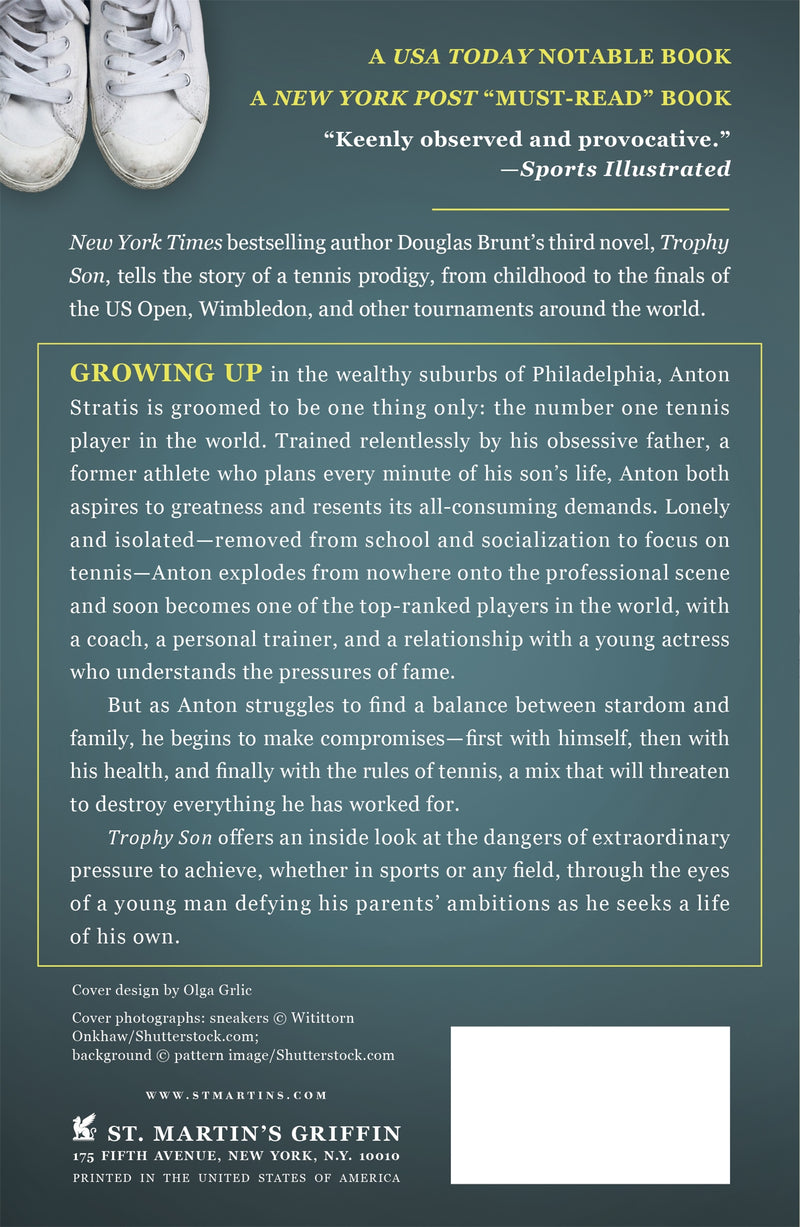 A USA TODAY NOTABLE BOOK

A NEW YORK POST "MUST-READ" BOOK

"Keenly observed and provocative."
—Sports Illustrated

New York Times bestselling author Douglas Brunt's third novel, Trophy Son, tells the story of a tennis prodigy, from childhood to the finals of the US Open, Wimbledon, and other tournaments around the world.

GROWING UP in the wealthy suburbs of Philadelphia, Anton Stratis is groomed to be one thing only: the number one tennis player in the world. Trained relentlessly by his obsessive father, a former athlete who plans every minute of his son's life, Anton both aspires to greatness and resents its all-consuming demands. Lonely and isolated—removed from school and socialization to focus on tennis—Anton explodes from nowhere onto the professional scene and soon becomes one of the top-ranked players in the world, with a coach, a personal trainer, and a relationship with a young actress who understands the pressures of fame.

But as Anton struggles to find a balance between stardom and family, he begins to make compromises—first with himself, then with his health, and finally with the rules of tennis, a mix that will threaten to destroy everything he has worked for.

Trophy Son offers an inside look at the dangers of extraordinary pressure to achieve, whether in sports or any field, through the eyes of a young man defying his parents' ambitions as he seeks a life of his own.

Cover design by Olga Grlic

Cover photographs: sneakers © Witittorn Onkhaw/Shutterstock.com; background © pattern image/Shutterstock.com

WWW.STMARTINS.COM

ST. MARTIN'S GRIFFIN
175 FIFTH AVENUE, NEW YORK, N.Y. 10010
PRINTED IN THE UNITED STATES OF AMERICA